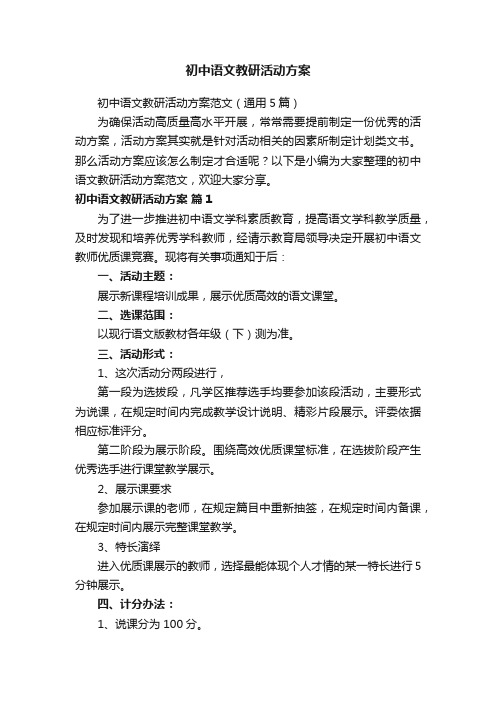 初中语文教研活动方案

初中语文教研活动方案范文（通用5篇）

为确保活动高质量高水平开展，常常需要提前制定一份优秀的活动方案，活动方案其实就是针对活动相关的因素所制定计划类文书。那么活动方案应该怎么制定才合适呢？以下是小编为大家整理的初中语文教研活动方案范文，欢迎大家分享。

初中语文教研活动方案 篇1

为了进一步推进初中语文学科素质教育，提高语文学科教学质量，及时发现和培养优秀学科教师，经请示教育局领导决定开展初中语文教师优质课竞赛。现将有关事项通知于后：

一、活动主题：

展示新课程培训成果，展示优质高效的语文课堂。

二、选课范围：

以现行语文版教材各年级（下）测为准。

三、活动形式：

1、这次活动分两段进行，

第一段为选拔段，凡学区推荐选手均要参加该段活动，主要形式为说课，在规定时间内完成教学设计说明、精彩片段展示。评委依据相应标准评分。

第二阶段为展示阶段。围绕高效优质课堂标准，在选拔阶段产生优秀选手进行课堂教学展示。

2、展示课要求

参加展示课的老师，在规定篇目中重新抽签，在规定时间内备课，在规定时间内展示完整课堂教学。

3、特长演绎

进入优质课展示的教师，选择最能体现个人才情的某一特长进行5分钟展示。

四、计分办法：

1、说课分为100分。